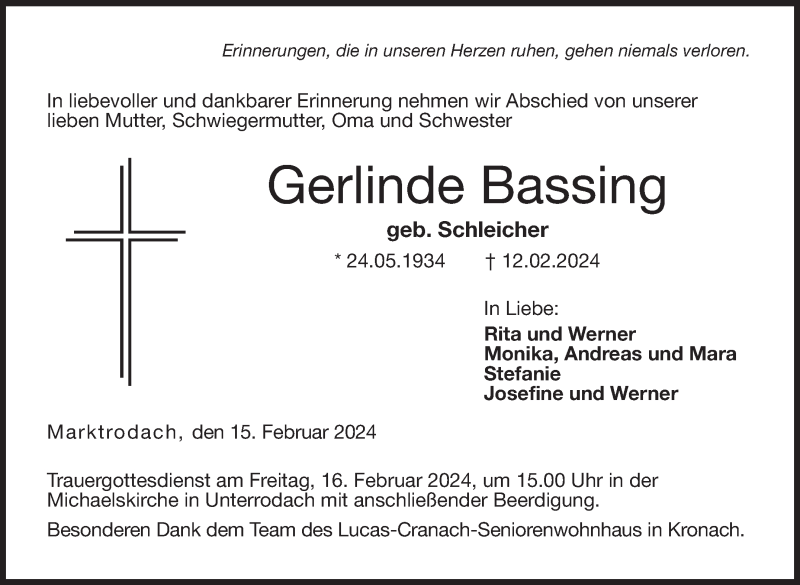 Erinnerungen, die in unseren Herzen ruhen, gehen niemals verloren.

In liebevoller und dankbarer Erinnerung nehmen wir Abschied von unserer lieben Mutter, Schwiegermutter, Oma und Schwester

Gerlinde Bassing

geb. Schleicher

* 24.05.1934 † 12.02.2024

In Liebe:

Rita und Werner
Monika, Andreas und Mara
Stefanie
Josefine und Werner

Marktrodach, den 15. Februar 2024

Trauergottesdienst am Freitag, 16. Februar 2024, um 15.00 Uhr in der Michaelskirche in Unterrodach mit anschließender Beerdigung.

Besonderen Dank dem Team des Lucas-Cranach-Seniorenwohnhaus in Kronach.